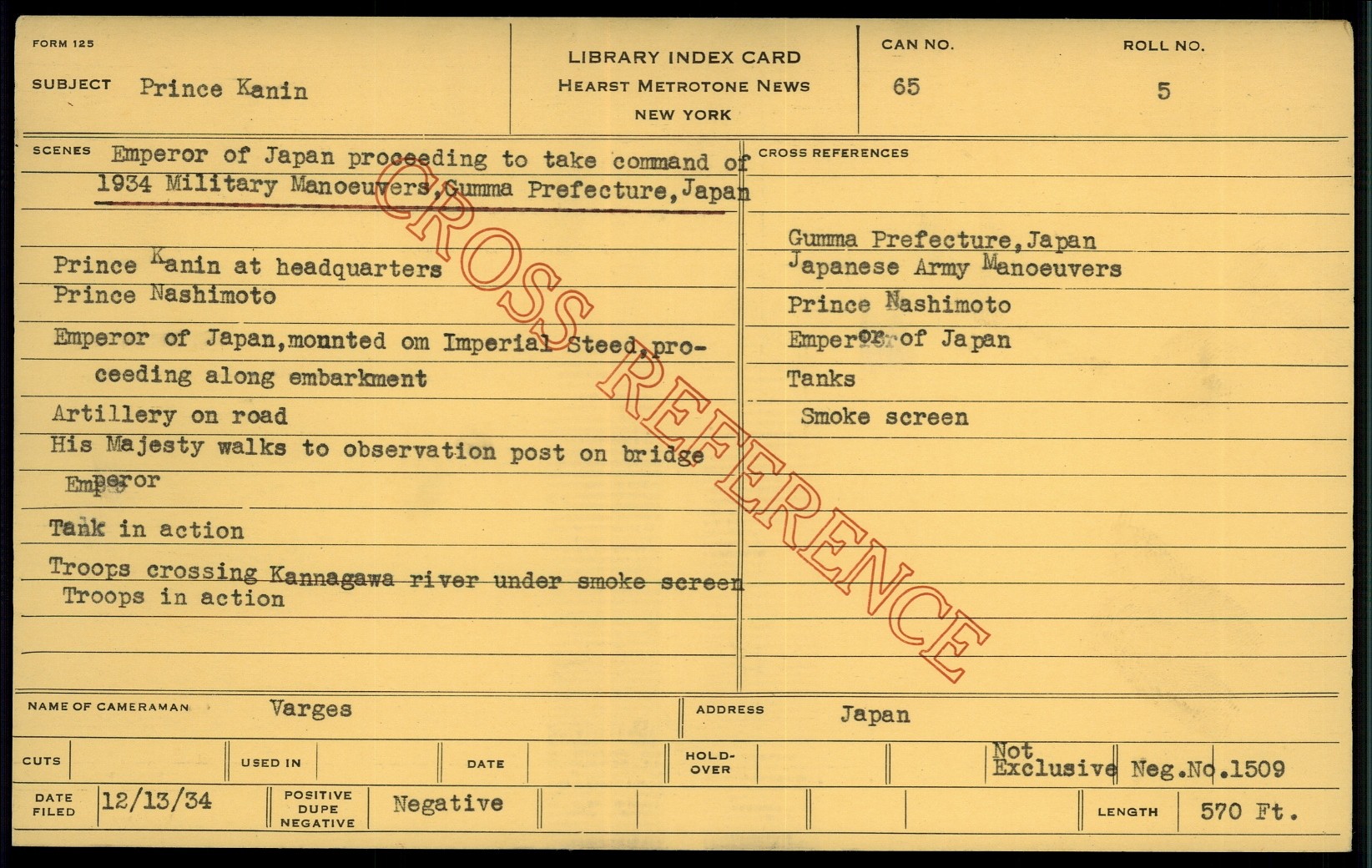 FORM 125

SUBJECT Prince Kanin

LIBRARY INDEX CARD
HEARST METROTONE NEWS
NEW YORK

CAN NO.
65

ROLL NO.
5

SCENES Emperor of Japan proceeding to take command of 1934 Military Manoeuvers, Gumma Prefecture, Japan

Prince Kanin at headquarters
Prince Nashimoto

Emperor of Japan, monnted om Imperial Steed, proceeding along embarkment

Artillery on road

His Majesty walks to observation post on bridge

Emperor

Tank in action

Troops crossing Kannagawa river under smoke screen
Troops in action

CROSS REFERENCES

Gumma Prefecture, Japan
Japanese Army Manoeuvers
Prince Nashimoto
Emperor of Japan
Tanks
Smoke screen

NAME OF CAMERAMAN Varges

ADDRESS Japan

CUTS

USED IN

DATE

HOLD-OVER

Not Exclusive Neg.No.1509

DATE FILED 12/13/34

POSITIVE DUPE NEGATIVE Negative

LENGTH 570 Ft.

CROSS REFERENCE